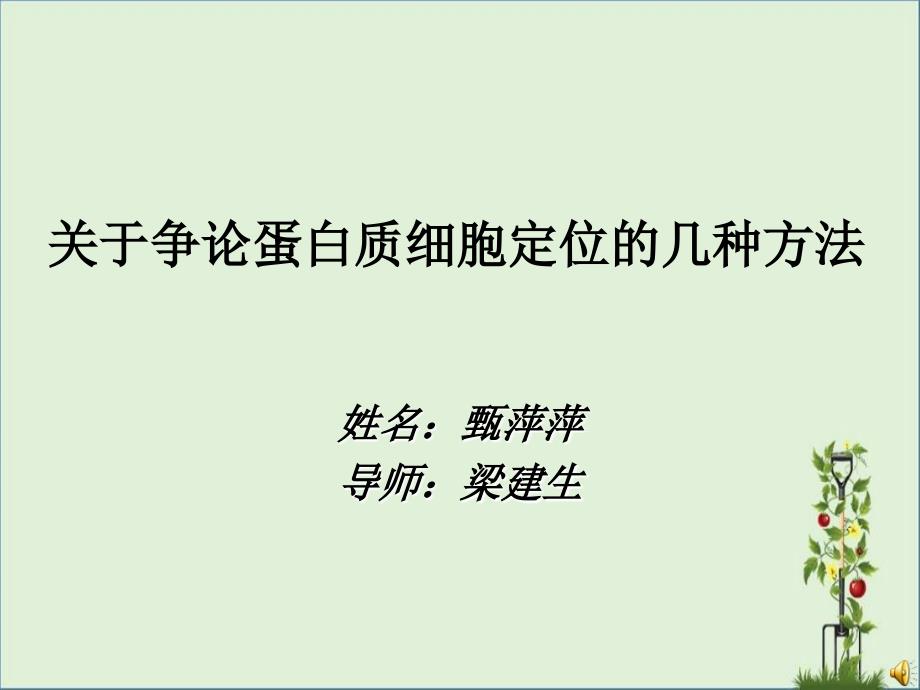 关于争论蛋白质细胞定位的几种方法

姓名：甄萍萍
导师：梁建生